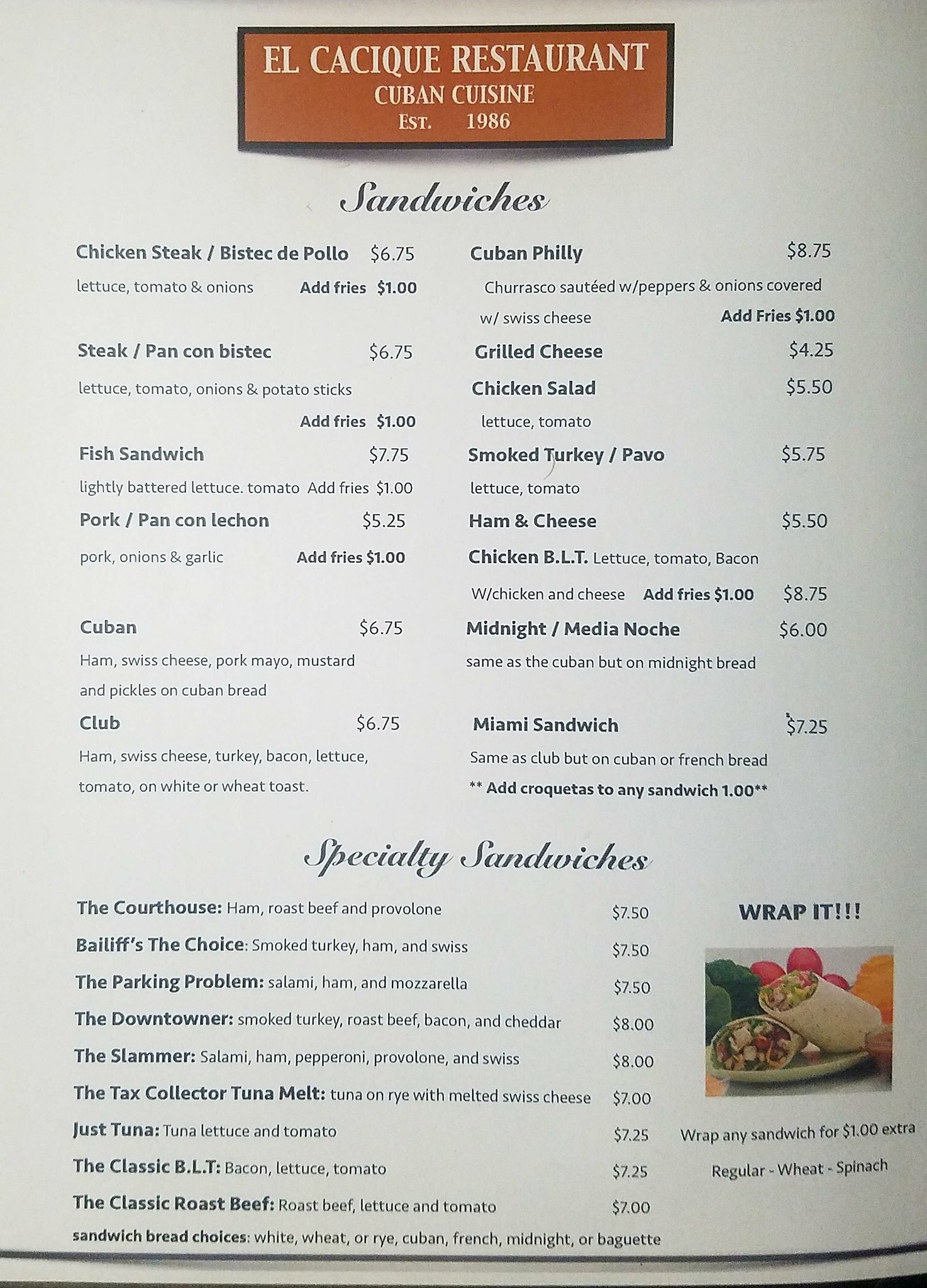 EL CACIQUE RESTAURANT
CUBAN CUISINE
EST. 1986

Sandwiches

Chicken Steak / Bistec de Pollo $6.75
lettuce, tomato & onions Add fries $1.00

Steak / Pan con bistec $6.75
lettuce, tomato, onions & potato sticks
Add fries $1.00

Fish Sandwich $7.75
lightly battered lettuce. tomato Add fries $1.00

Pork / Pan con lechon $5.25
pork, onions & garlic Add fries $1.00

Cuban $6.75
Ham, swiss cheese, pork mayo, mustard and pickles on cuban bread

Club $6.75
Ham, swiss cheese, turkey, bacon, lettuce, tomato, on white or wheat toast.

Cuban Philly $8.75
Churrasco sautéed w/peppers & onions covered w/ swiss cheese Add Fries $1.00

Grilled Cheese $4.25

Chicken Salad $5.50
lettuce, tomato

Smoked Turkey / Pavo $5.75
lettuce, tomato

Ham & Cheese $5.50

Chicken B.L.T. Lettuce, tomato, Bacon W/chicken and cheese Add fries $1.00 $8.75

Midnight / Media Noche $6.00
same as the cuban but on midnight bread

Miami Sandwich $7.25
Same as club but on cuban or french bread
** Add croquetas to any sandwich 1.00**

Specialty Sandwiches

The Courthouse: Ham, roast beef and provolone $7.50
Bailiff's The Choice: Smoked turkey, ham, and swiss $7.50
The Parking Problem: salami, ham, and mozzarella $7.50
The Downtowner: smoked turkey, roast beef, bacon, and cheddar $8.00
The Slammer: Salami, ham, pepperoni, provolone, and swiss $8.00
The Tax Collector Tuna Melt: tuna on rye with melted swiss cheese $7.00
Just Tuna: Tuna lettuce and tomato $7.25
The Classic B.L.T: Bacon, lettuce, tomato $7.25
The Classic Roast Beef: Roast beef, lettuce and tomato $7.00
sandwich bread choices: white, wheat, or rye, cuban, french, midnight, or baguette

WRAP IT!!!
Wrap any sandwich for $1.00 extra
Regular - Wheat - Spinach